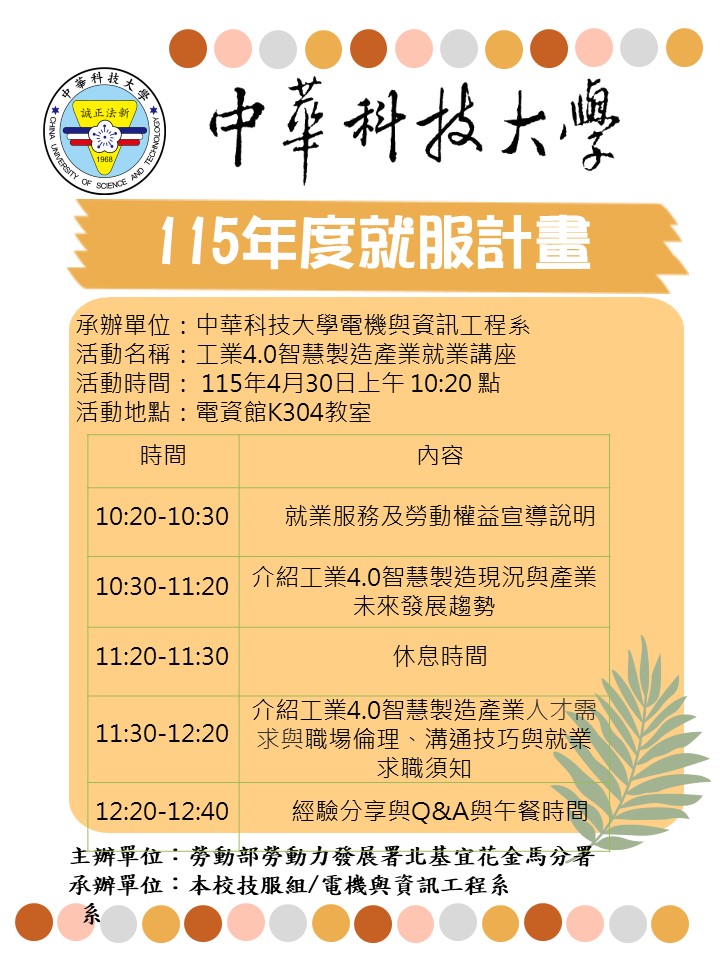 中華科技大學
誠正法新
1968
CHINA UNIVERSITY OF SCIENCE AND TECHNOLOGY

中華科技大學

115年度就服計畫

承辦單位：中華科技大學電機與資訊工程系
活動名稱：工業4.0智慧製造產業就業講座
活動時間： 115年4月30日上午 10:20 點
活動地點：電資館K304教室

| 時間 | 內容 |
|---|---|
| 10:20-10:30 | 就業服務及勞動權益宣導說明 |
| 10:30-11:20 | 介紹工業4.0智慧製造現況與產業未來發展趨勢 |
| 11:20-11:30 | 休息時間 |
| 11:30-12:20 | 介紹工業4.0智慧製造產業人才需求與職場倫理、溝通技巧與就業求職須知 |
| 12:20-12:40 | 經驗分享與Q&A與午餐時間 |

主辦單位：勞動部勞動力發展署北基宜花金馬分署
承辦單位：本校技服組/電機與資訊工程系
系